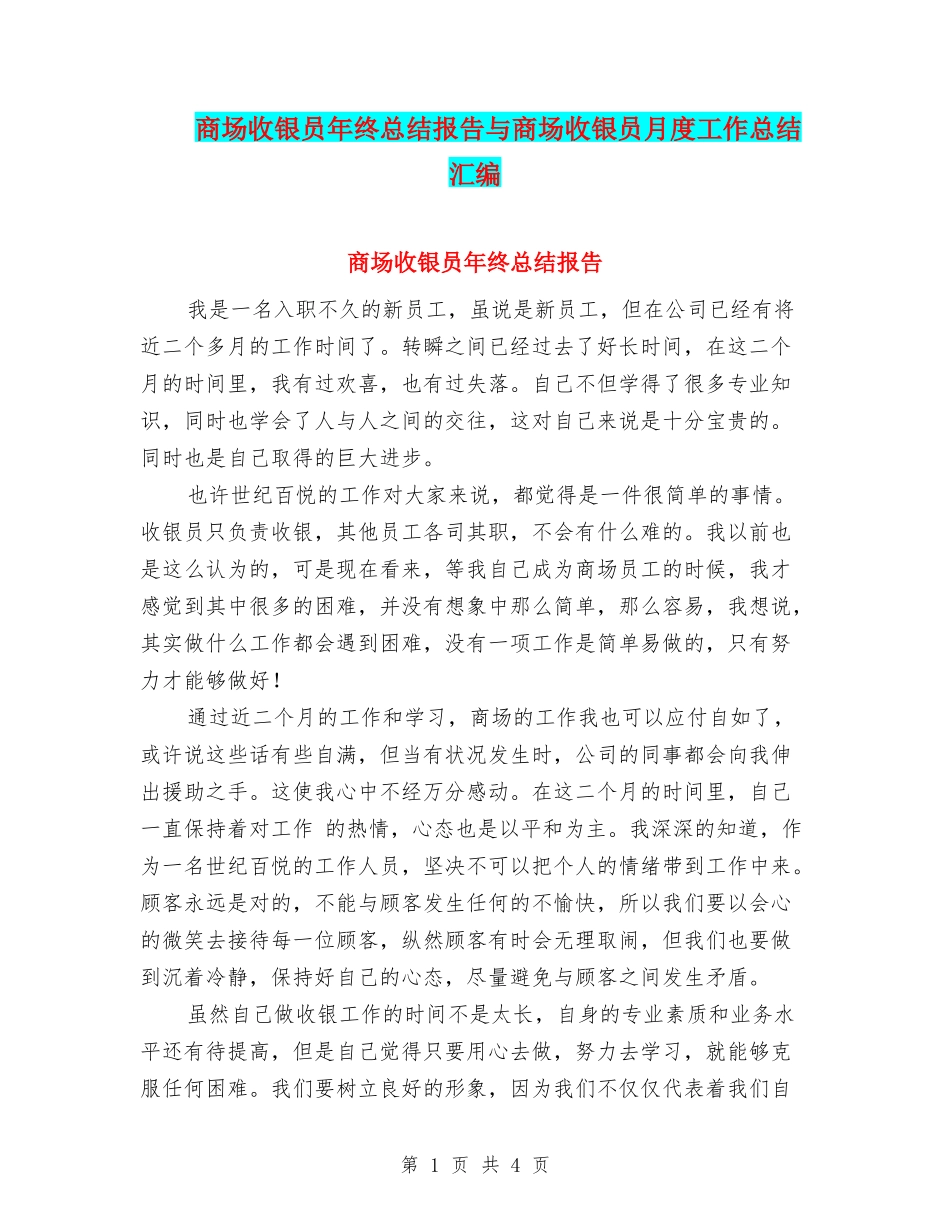 商场收银员年终总结报告与商场收银员月度工作总结汇编

商场收银员年终总结报告

我是一名入职不久的新员工，虽说是新员工，但在公司已经有将近二个多月的工作时间了。转瞬之间已经过去了好长时间，在这二个月的时间里，我有过欢喜，也有过失落。自己不但学得了很多专业知识，同时也学会了人与人之间的交往，这对自己来说是十分宝贵的。同时也是自己取得的巨大进步。

也许世纪百悦的工作对大家来说，都觉得是一件很简单的事情。收银员只负责收银，其他员工各司其职，不会有什么难的。我以前也是这么认为的，可是现在看来，等我自己成为商场员工的时候，我才感觉到其中很多的困难，并没有想象中那么简单，那么容易，我想说，其实做什么工作都会遇到困难，没有一项工作是简单易做的，只有努力才能够做好！

通过近二个月的工作和学习，商场的工作我也可以应付自如了，或许说这些话有些自满，但当有状况发生时，公司的同事都会向我伸出援助之手。这使我心中不经万分感动。在这二个月的时间里，自己一直保持着对工作 的热情，心态也是以平和为主。我深深的知道，作为一名世纪百悦的工作人员，坚决不可以把个人的情绪带到工作中来。顾客永远是对的，不能与顾客发生任何的不愉快，所以我们要以会心的微笑去接待每一位顾客，纵然顾客有时会无理取闹，但我们也要做到沉着冷静，保持好自己的心态，尽量避免与顾客之间发生矛盾。

虽然自己做收银工作的时间不是太长，自身的专业素质和业务水平还有待提高，但是自己觉得只要用心去做，努力去学习，就能够克服任何困难。我们要树立良好的形象，因为我们不仅仅代表着我们自

第 1 页 共 4 页